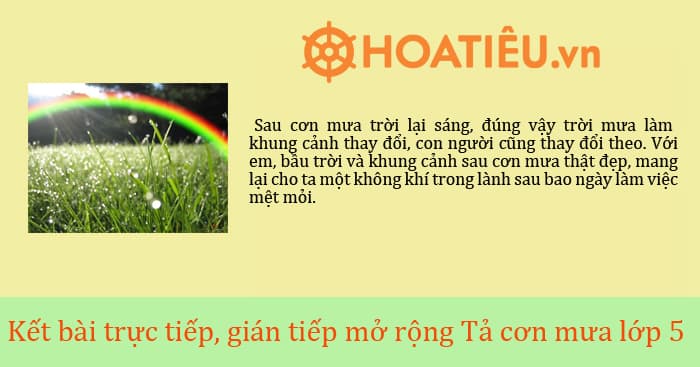 HOATIÊU.vn

Sau cơn mưa trời lại sáng, đúng vậy trời mưa làm khung cảnh thay đổi, con người cũng thay đổi theo. Với em, bầu trời và khung cảnh sau cơn mưa thật đẹp, mang lại cho ta một không khí trong lành sau bao ngày làm việc mệt mỏi.

Kết bài trực tiếp, gián tiếp mở rộng Tả cơn mưa lớp 5